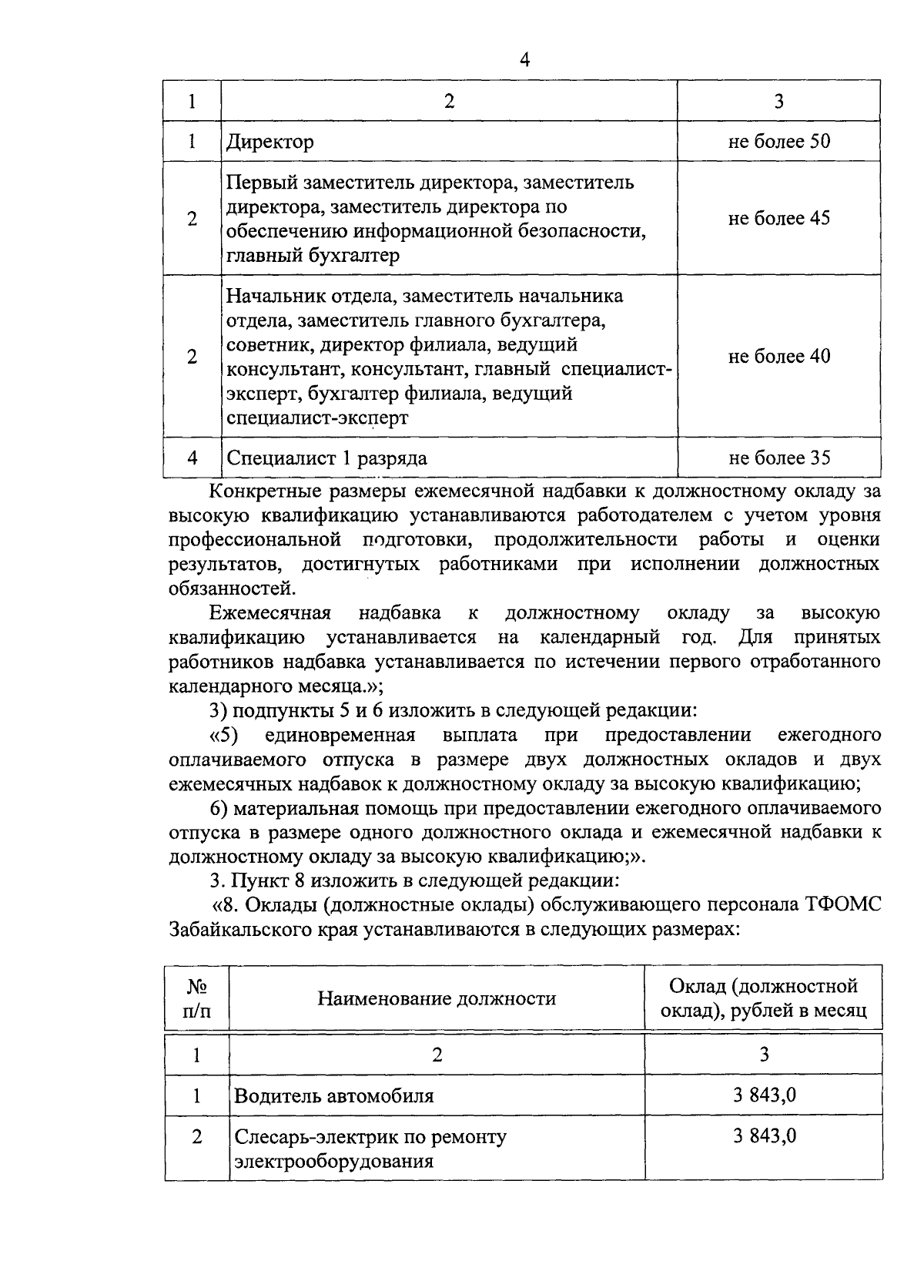 4

| 1 | 2 | 3 |
|---|---|---|
| 1 | Директор | не более 50 |
| 2 | Первый заместитель директора, заместитель директора, заместитель директора по обеспечению информационной безопасности, главный бухгалтер | не более 45 |
| 2 | Начальник отдела, заместитель начальника отдела, заместитель главного бухгалтера, советник, директор филиала, ведущий консультант, консультант, главный специалист-эксперт, бухгалтер филиала, ведущий специалист-эксперт | не более 40 |
| 4 | Специалист 1 разряда | не более 35 |

Конкретные размеры ежемесячной надбавки к должностному окладу за высокую квалификацию устанавливаются работодателем с учетом уровня профессиональной подготовки, продолжительности работы и оценки результатов, достигнутых работниками при исполнении должностных обязанностей.

Ежемесячная надбавка к должностному окладу за высокую квалификацию устанавливается на календарный год. Для принятых работников надбавка устанавливается по истечении первого отработанного календарного месяца.»;

3) подпункты 5 и 6 изложить в следующей редакции:

«5) единовременная выплата при предоставлении ежегодного оплачиваемого отпуска в размере двух должностных окладов и двух ежемесячных надбавок к должностному окладу за высокую квалификацию;

6) материальная помощь при предоставлении ежегодного оплачиваемого отпуска в размере одного должностного оклада и ежемесячной надбавки к должностному окладу за высокую квалификацию;».

3. Пункт 8 изложить в следующей редакции:

«8. Оклады (должностные оклады) обслуживающего персонала ТФОМС Забайкальского края устанавливаются в следующих размерах:

| № п/п | Наименование должности | Оклад (должностной оклад), рублей в месяц |
|---|---|---|
| 1 | 2 | 3 |
| 1 | Водитель автомобиля | 3 843,0 |
| 2 | Слесарь-электрик по ремонту электрооборудования | 3 843,0 |